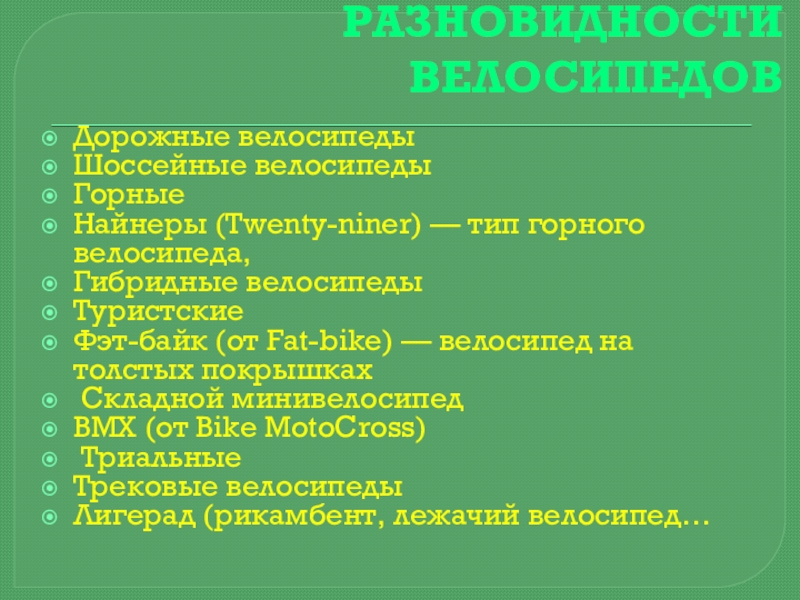 РАЗНОВИДНОСТИ ВЕЛОСИПЕДОВ

Дорожные велосипеды
Шоссейные велосипеды
Горные
Найнеры (Twenty-niner) — тип горного велосипеда,
Гибридные велосипеды
Туристские
Фэт-байк (от Fat-bike) — велосипед на толстых покрышках
Складной минивелосипед
BMX (от Bike MotoCross)
Триальные
Трековые велосипеды
Лигерад (рикамбент, лежачий велосипед…